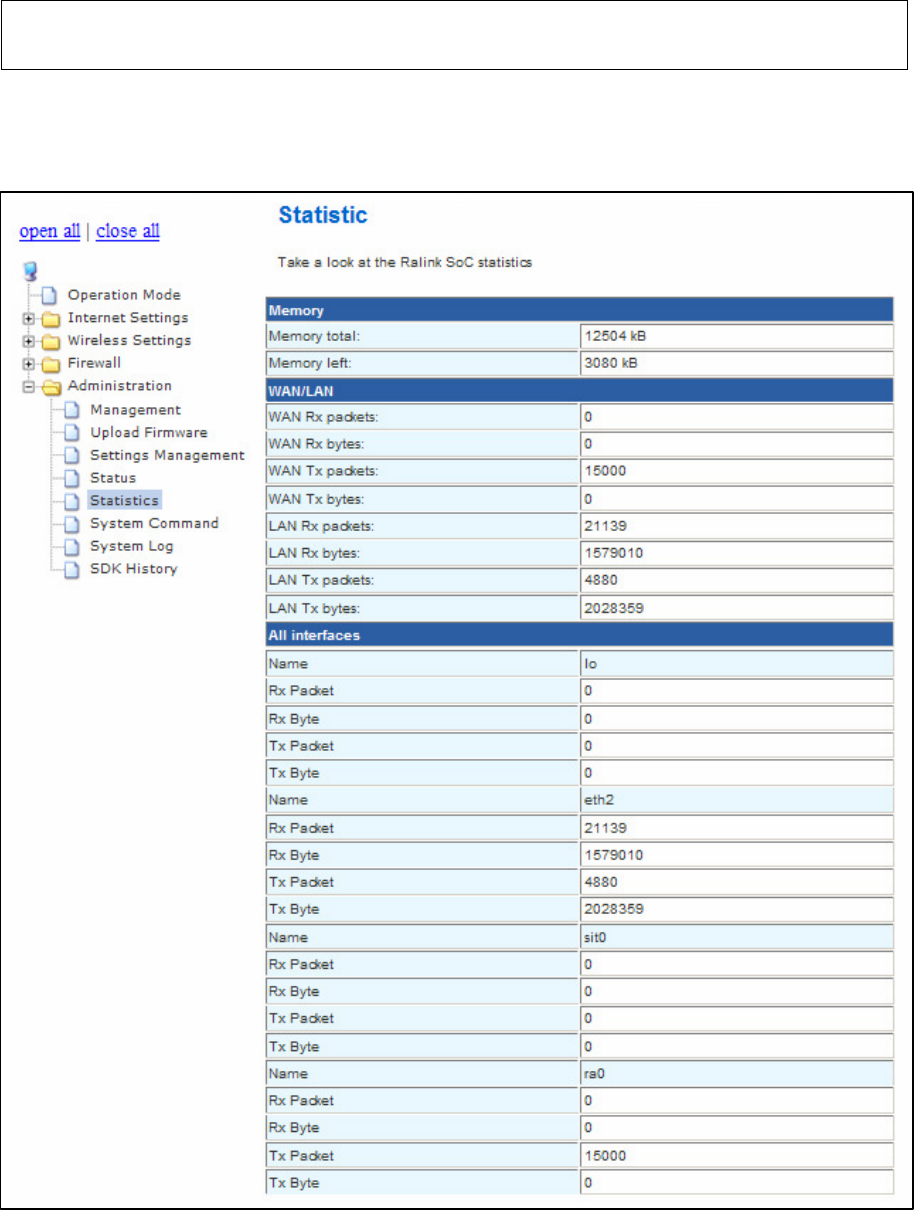 open all | close all

Operation Mode
Internet Settings
Wireless Settings
Firewall
Administration
Management
Upload Firmware
Settings Management
Status
Statistics
System Command
System Log
SDK History

Statistic

Take a look at the Ralink SoC statistics

| Memory | |
|---|---|
| Memory total: | 12504 kB |
| Memory left: | 3080 kB |
| WAN/LAN | |
| WAN Rx packets: | 0 |
| WAN Rx bytes: | 0 |
| WAN Tx packets: | 15000 |
| WAN Tx bytes: | 0 |
| LAN Rx packets: | 21139 |
| LAN Rx bytes: | 1579010 |
| LAN Tx packets: | 4880 |
| LAN Tx bytes: | 2028359 |
| All interfaces | |
| Name | lo |
| Rx Packet | 0 |
| Rx Byte | 0 |
| Tx Packet | 0 |
| Tx Byte | 0 |
| Name | eth2 |
| Rx Packet | 21139 |
| Rx Byte | 1579010 |
| Tx Packet | 4880 |
| Tx Byte | 2028359 |
| Name | sit0 |
| Rx Packet | 0 |
| Rx Byte | 0 |
| Tx Packet | 0 |
| Tx Byte | 0 |
| Name | ra0 |
| Rx Packet | 0 |
| Rx Byte | 0 |
| Tx Packet | 15000 |
| Tx Byte | 0 |